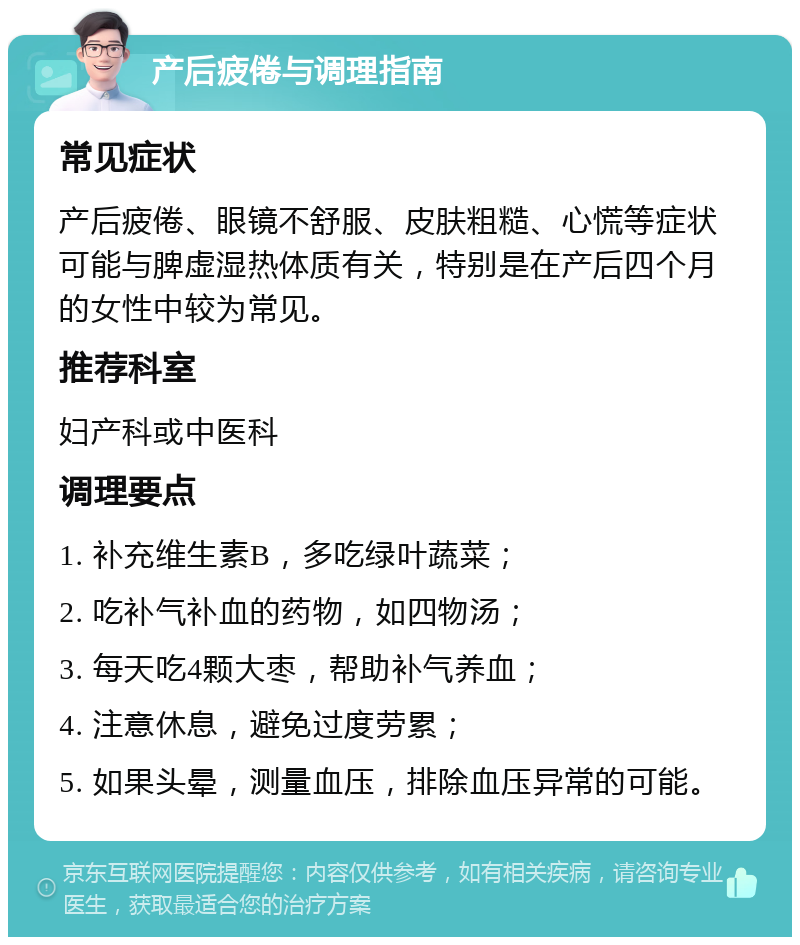 产后疲倦与调理指南

常见症状

产后疲倦、眼镜不舒服、皮肤粗糙、心慌等症状可能与脾虚湿热体质有关，特别是在产后四个月的女性中较为常见。

推荐科室

妇产科或中医科

调理要点

1. 补充维生素B，多吃绿叶蔬菜；

2. 吃补气补血的药物，如四物汤；

3. 每天吃4颗大枣，帮助补气养血；

4. 注意休息，避免过度劳累；

5. 如果头晕，测量血压，排除血压异常的可能。

京东互联网医院提醒您：内容仅供参考，如有相关疾病，请咨询专业医生，获取最适合您的治疗方案